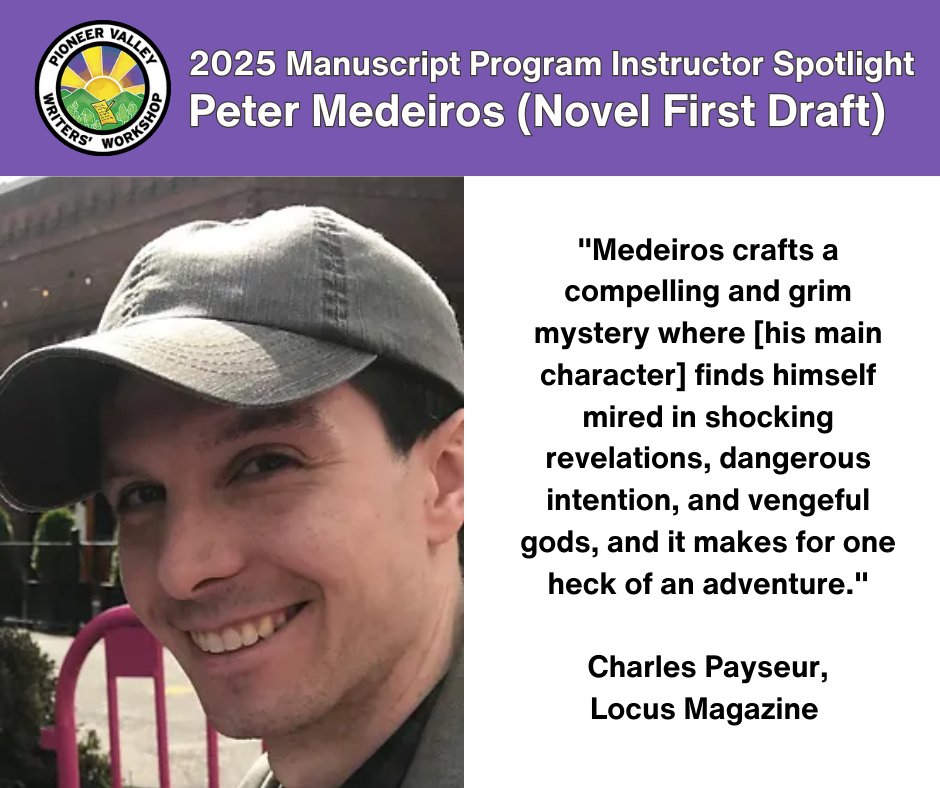 PIONEER VALLEY WRITERS' WORKSHOP

2025 Manuscript Program Instructor Spotlight
Peter Medeiros (Novel First Draft)

"Medeiros crafts a compelling and grim mystery where [his main character] finds himself mired in shocking revelations, dangerous intention, and vengeful gods, and it makes for one heck of an adventure."

Charles Payseur,
Locus Magazine